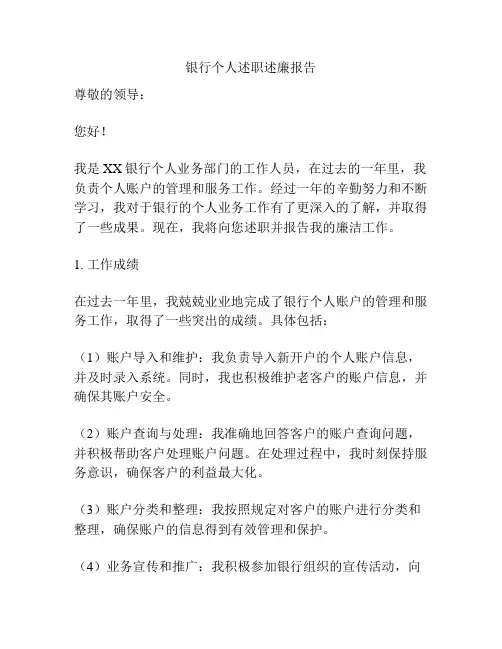 银行个人述职述廉报告

尊敬的领导：

您好！

我是 XX 银行个人业务部门的工作人员，在过去的一年里，我负责个人账户的管理和服务工作。经过一年的辛勤努力和不断学习，我对于银行的个人业务工作有了更深入的了解，并取得了一些成果。现在，我将向您述职并报告我的廉洁工作。

1. 工作成绩

在过去一年里，我兢兢业业地完成了银行个人账户的管理和服务工作，取得了一些突出的成绩。具体包括：

（1）账户导入和维护：我负责导入新开户的个人账户信息，并及时录入系统。同时，我也积极维护老客户的账户信息，并确保其账户安全。

（2）账户查询与处理：我准确地回答客户的账户查询问题，并积极帮助客户处理账户问题。在处理过程中，我时刻保持服务意识，确保客户的利益最大化。

（3）账户分类和整理：我按照规定对客户的账户进行分类和整理，确保账户的信息得到有效管理和保护。

（4）业务宣传和推广：我积极参加银行组织的宣传活动，向